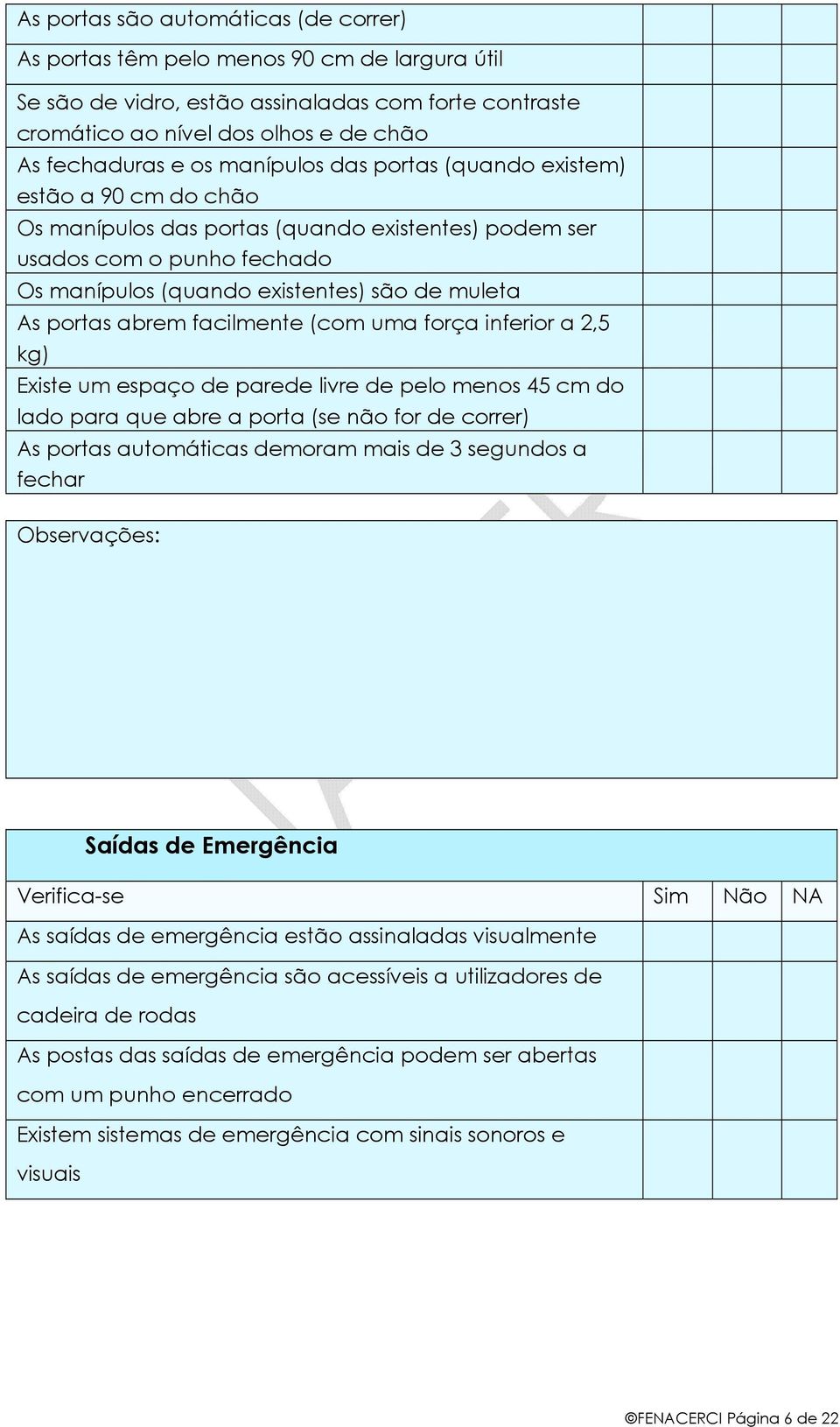 | | | | |
|---|---|---|---|
| As portas são automáticas (de correr) | | | |
| As portas têm pelo menos 90 cm de largura útil | | | |
| Se são de vidro, estão assinaladas com forte contraste cromático ao nível dos olhos e de chão | | | |
| As fechaduras e os manípulos das portas (quando existem) estão a 90 cm do chão | | | |
| Os manípulos das portas (quando existentes) podem ser usados com o punho fechado | | | |
| Os manípulos (quando existentes) são de muleta | | | |
| As portas abrem facilmente (com uma força inferior a 2,5 kg) | | | |
| Existe um espaço de parede livre de pelo menos 45 cm do lado para que abre a porta (se não for de correr) | | | |
| As portas automáticas demoram mais de 3 segundos a fechar | | | |

Observações:

Saídas de Emergência

| Verifica-se | Sim | Não | NA |
|---|---|---|---|
| As saídas de emergência estão assinaladas visualmente | | | |
| As saídas de emergência são acessíveis a utilizadores de cadeira de rodas | | | |
| As postas das saídas de emergência podem ser abertas com um punho encerrado | | | |
| Existem sistemas de emergência com sinais sonoros e visuais | | | |

©FENACERCI Página 6 de 22